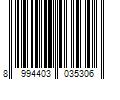 8 994403 035306